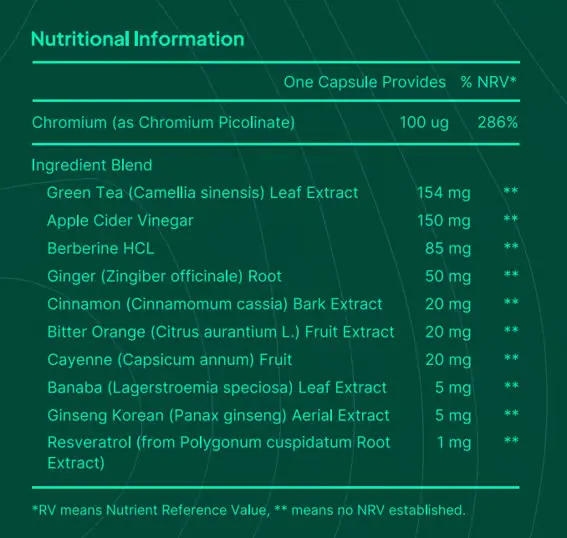 Nutritional Information

|  | One Capsule Provides | % NRV* |
|---|---|---|
| Chromium (as Chromium Picolinate) | 100 ug | 286% |
| Ingredient Blend |  |  |
| Green Tea (Camellia sinensis) Leaf Extract | 154 mg | ** |
| Apple Cider Vinegar | 150 mg | ** |
| Berberine HCL | 85 mg | ** |
| Ginger (Zingiber officinale) Root | 50 mg | ** |
| Cinnamon (Cinnamomum cassia) Bark Extract | 20 mg | ** |
| Bitter Orange (Citrus aurantium L.) Fruit Extract | 20 mg | ** |
| Cayenne (Capsicum annum) Fruit | 20 mg | ** |
| Banaba (Lagerstroemia speciosa) Leaf Extract | 5 mg | ** |
| Ginseng Korean (Panax ginseng) Aerial Extract | 5 mg | ** |
| Resveratrol (from Polygonum cuspidatum Root Extract) | 1 mg | ** |

*RV means Nutrient Reference Value, ** means no NRV established.